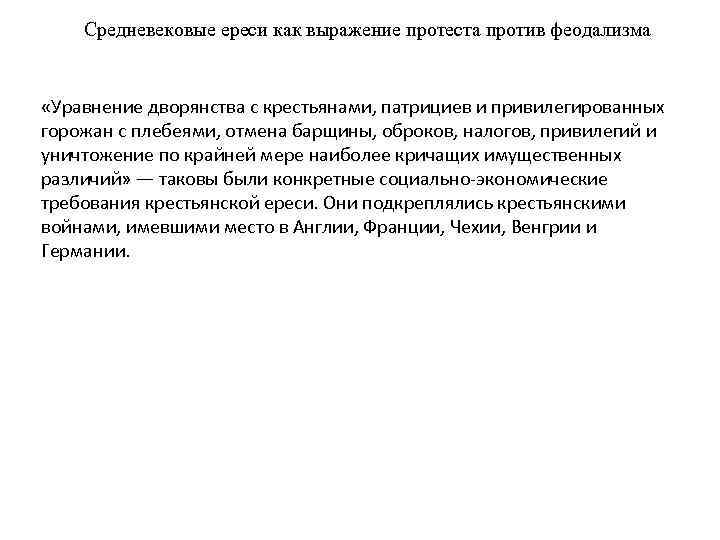 Средневековые ереси как выражение протеста против феодализма

«Уравнение дворянства с крестьянами, патрициев и привилегированных горожан с плебеями, отмена барщины, оброков, налогов, привилегий и уничтожение по крайней мере наиболее кричащих имущественных различий» — таковы были конкретные социально-экономические требования крестьянской ереси. Они подкреплялись крестьянскими войнами, имевшими место в Англии, Франции, Чехии, Венгрии и Германии.